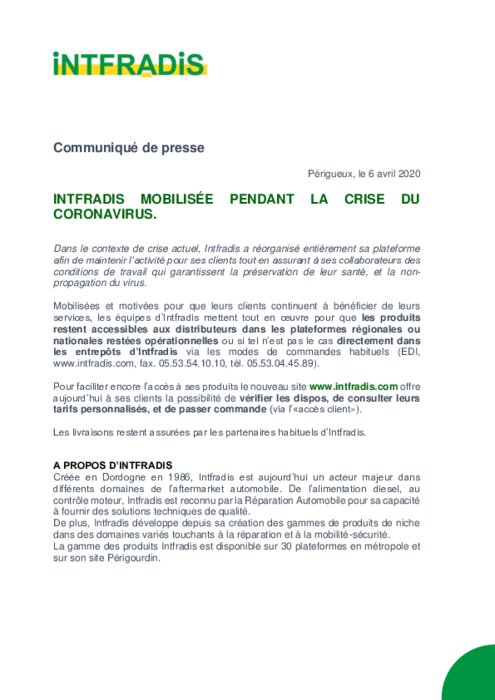 iNTFRADiS

Communiqué de presse

Périgueux, le 6 avril 2020

INTFRADIS MOBILISÉE PENDANT LA CRISE DU CORONAVIRUS.

Dans le contexte de crise actuel, Intfradis a réorganisé entièrement sa plateforme afin de maintenir l'activité pour ses clients tout en assurant à ses collaborateurs des conditions de travail qui garantissent la préservation de leur santé, et la non-propagation du virus.

Mobilisées et motivées pour que leurs clients continuent à bénéficier de leurs services, les équipes d'Intfradis mettent tout en œuvre pour que les produits restent accessibles aux distributeurs dans les plateformes régionales ou nationales restées opérationnelles ou si tel n'est pas le cas directement dans les entrepôts d'Intfradis via les modes de commandes habituels (EDI, www.intfradis.com, fax. 05.53.54.10.10, tél. 05.53.04.45.89).

Pour faciliter encore l'accès à ses produits le nouveau site www.intfradis.com offre aujourd'hui à ses clients la possibilité de vérifier les dispos, de consulter leurs tarifs personnalisés, et de passer commande (via l'«accès client»).

Les livraisons restent assurées par les partenaires habituels d'Intfradis.

A PROPOS D'INTFRADIS
Créée en Dordogne en 1986, Intfradis est aujourd'hui un acteur majeur dans différents domaines de l'aftermarket automobile. De l'alimentation diesel, au contrôle moteur, Intfradis est reconnu par la Réparation Automobile pour sa capacité à fournir des solutions techniques de qualité.
De plus, Intfradis développe depuis sa création des gammes de produits de niche dans des domaines variés touchants à la réparation et à la mobilité-sécurité.
La gamme des produits Intfradis est disponible sur 30 plateformes en métropole et sur son site Périgourdin.